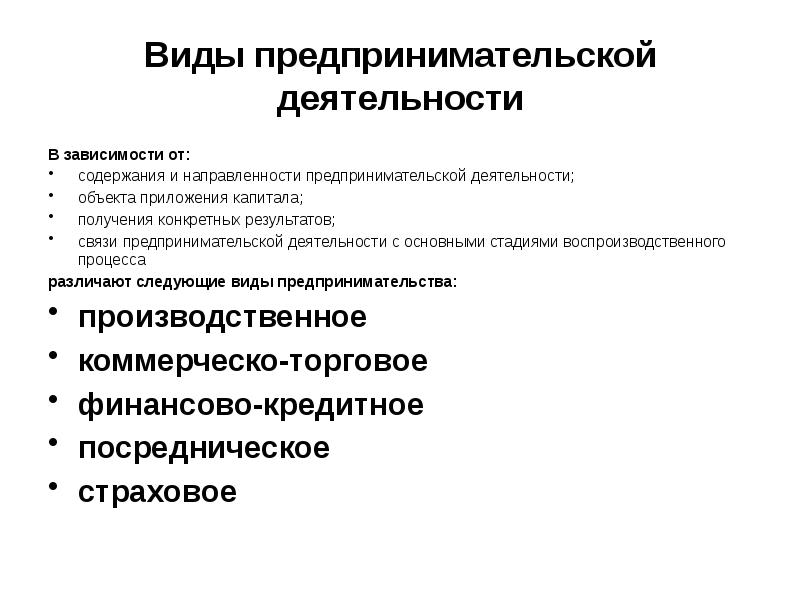 Виды предпринимательской деятельности

В зависимости от:
• содержания и направленности предпринимательской деятельности;
• объекта приложения капитала;
• получения конкретных результатов;
• связи предпринимательской деятельности с основными стадиями воспроизводственного процесса

различают следующие виды предпринимательства:
• производственное
• коммерческо-торговое
• финансово-кредитное
• посредническое
• страховое